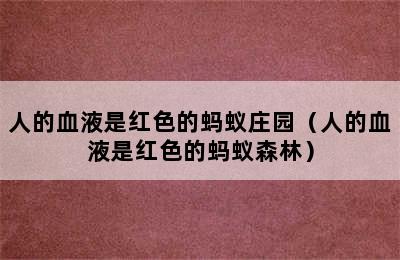 人的血液是红色的蚂蚁庄园（人的血液是红色的蚂蚁森林）